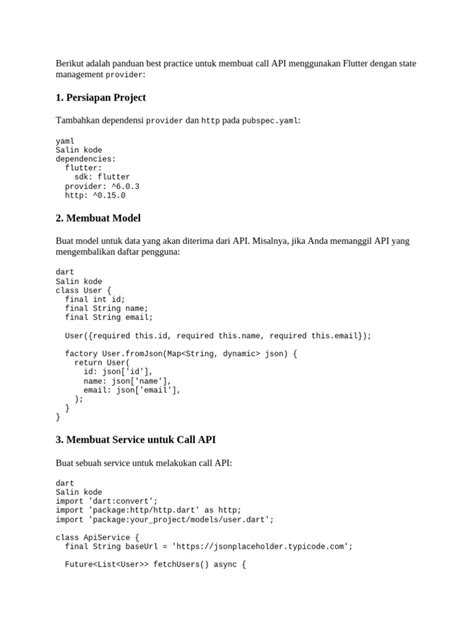 Berikut adalah panduan best practice untuk membuat call API menggunakan Flutter dengan state management provider:

1. Persiapan Project

Tambahkan dependensi provider dan http pada pubspec.yaml:

yaml
Salin kode
dependencies:
  flutter:
    sdk: flutter
  provider: ^6.0.3
  http: ^0.15.0

2. Membuat Model

Buat model untuk data yang akan diterima dari API. Misalnya, jika Anda memanggil API yang mengembalikan daftar pengguna:

dart
Salin kode
class User {
  final int id;
  final String name;
  final String email;

  User({required this.id, required this.name, required this.email});

  factory User.fromJson(Map<String, dynamic> json) {
    return User(
      id: json['id'],
      name: json['name'],
      email: json['email'],
    );
  }
}

3. Membuat Service untuk Call API

Buat sebuah service untuk melakukan call API:

dart
Salin kode
import 'dart:convert';
import 'package:http/http.dart' as http;
import 'package:your_project/models/user.dart';

class ApiService {
  final String baseUrl = 'https://jsonplaceholder.typicode.com';

  Future<List<User>> fetchUsers() async {